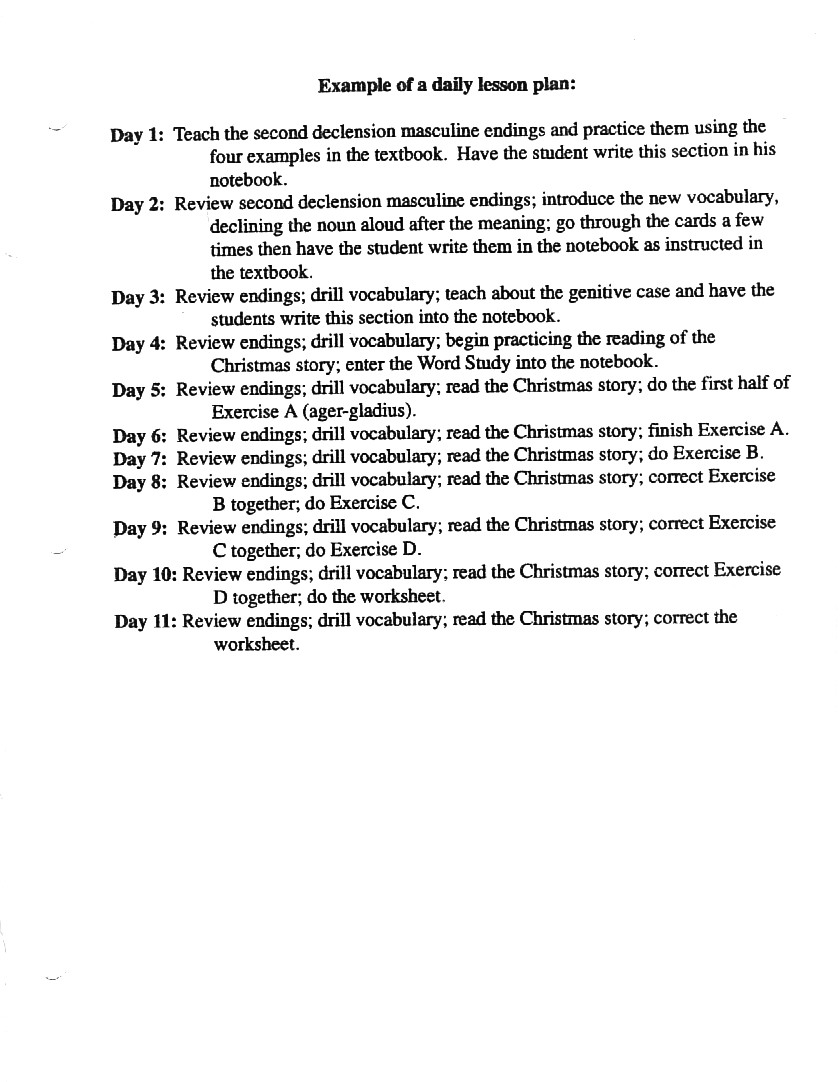 Example of a daily lesson plan:

Day 1: Teach the second declension masculine endings and practice them using the four examples in the textbook. Have the student write this section in his notebook.

Day 2: Review second declension masculine endings; introduce the new vocabulary, declining the noun aloud after the meaning; go through the cards a few times then have the student write them in the notebook as instructed in the textbook.

Day 3: Review endings; drill vocabulary; teach about the genitive case and have the students write this section into the notebook.

Day 4: Review endings; drill vocabulary; begin practicing the reading of the Christmas story; enter the Word Study into the notebook.

Day 5: Review endings; drill vocabulary; read the Christmas story; do the first half of Exercise A (ager-gladius).

Day 6: Review endings; drill vocabulary; read the Christmas story; finish Exercise A.

Day 7: Review endings; drill vocabulary; read the Christmas story; do Exercise B.

Day 8: Review endings; drill vocabulary; read the Christmas story; correct Exercise B together; do Exercise C.

Day 9: Review endings; drill vocabulary; read the Christmas story; correct Exercise C together; do Exercise D.

Day 10: Review endings; drill vocabulary; read the Christmas story; correct Exercise D together; do the worksheet.

Day 11: Review endings; drill vocabulary; read the Christmas story; correct the worksheet.